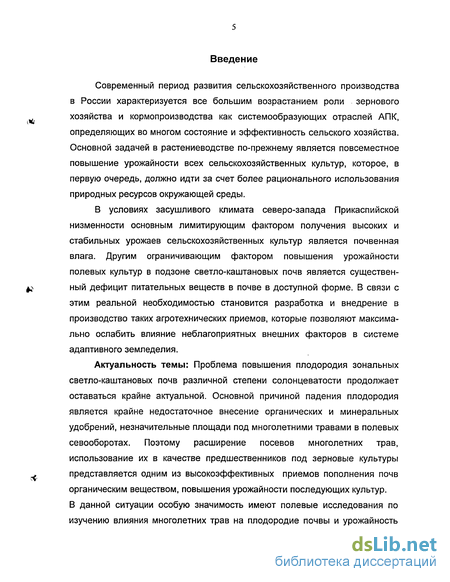 5

Введение

Современный период развития сельскохозяйственного производства в России характеризуется все большим возрастанием роли зернового хозяйства и кормопроизводства как системообразующих отраслей АПК, определяющих во многом состояние и эффективность сельского хозяйства. Основной задачей в растениеводстве по-прежнему является повсеместное повышение урожайности всех сельскохозяйственных культур, которое, в первую очередь, должно идти за счет более рационального использования природных ресурсов окружающей среды.

В условиях засушливого климата северо-запада Прикаспийской низменности основным лимитирующим фактором получения высоких и стабильных урожаев сельскохозяйственных культур является почвенная влага. Другим ограничивающим фактором повышения урожайности полевых культур в подзоне светло-каштановых почв является существенный дефицит питательных веществ в почве в доступной форме. В связи с этим реальной необходимостью становится разработка и внедрение в производство таких агротехнических приемов, которые позволяют максимально ослабить влияние неблагоприятных внешних факторов в системе адаптивного земледелия.

Актуальность темы: Проблема повышения плодородия зональных светло-каштановых почв различной степени солонцеватости продолжает оставаться крайне актуальной. Основной причиной падения плодородия является крайне недостаточное внесение органических и минеральных удобрений, незначительные площади под многолетними травами в полевых севооборотах. Поэтому расширение посевов многолетних трав, использование их в качестве предшественников под зерновые культуры представляется одним из высокоэффективных приемов пополнения почв органическим веществом, повышения урожайности последующих культур.

В данной ситуации особую значимость имеют полевые исследования по изучению влияния многолетних трав на плодородие почвы и урожайность

dsLib.net
библиотека диссертаций